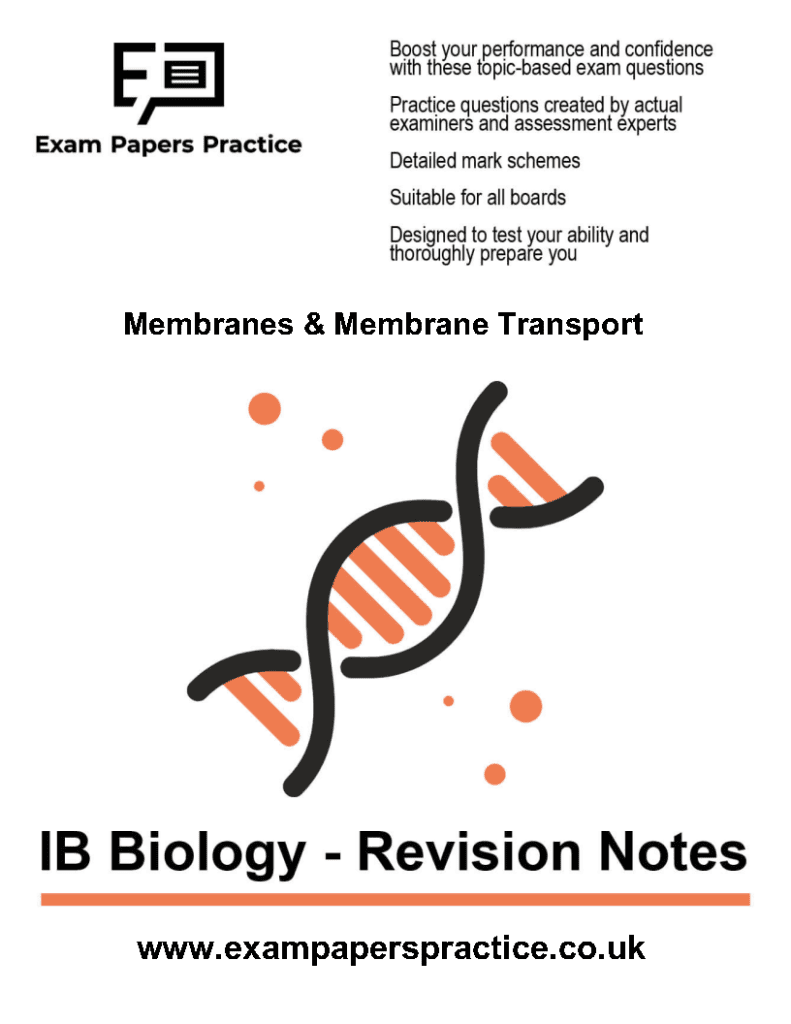 Exam Papers Practice

Boost your performance and confidence with these topic-based exam questions

Practice questions created by actual examiners and assessment experts

Detailed mark schemes

Suitable for all boards

Designed to test your ability and thoroughly prepare you

Membranes & Membrane Transport

IB Biology - Revision Notes

www.exampaperspractice.co.uk